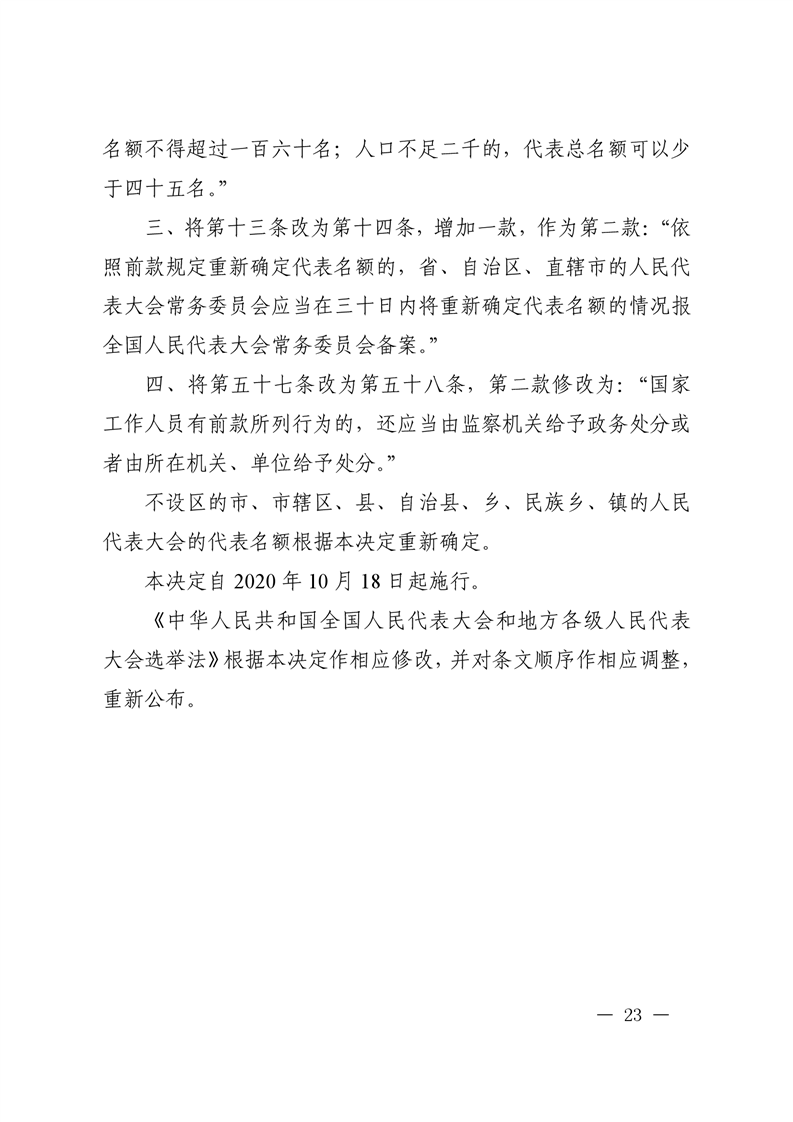 名额不得超过一百六十名；人口不足二千的，代表总名额可以少于四十五名。”

三、将第十三条改为第十四条，增加一款，作为第二款：“依照前款规定重新确定代表名额的，省、自治区、直辖市的人民代表大会常务委员会应当在三十日内将重新确定代表名额的情况报全国人民代表大会常务委员会备案。”

四、将第五十七条改为第五十八条，第二款修改为：“国家工作人员有前款所列行为的，还应当由监察机关给予政务处分或者由所在机关、单位给予处分。”

不设区的市、市辖区、县、自治县、乡、民族乡、镇的人民代表大会的代表名额根据本决定重新确定。

本决定自 2020 年 10 月 18 日起施行。

《中华人民共和国全国人民代表大会和地方各级人民代表大会选举法》根据本决定作相应修改，并对条文顺序作相应调整，重新公布。

— 23 —